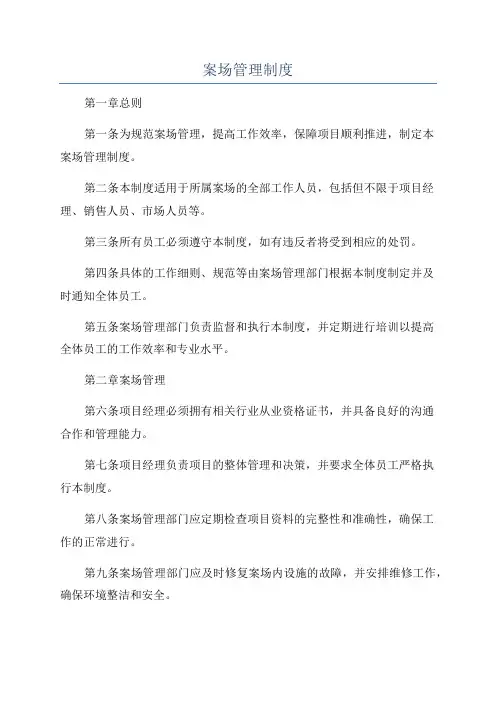 案场管理制度

第一章总则

第一条为规范案场管理，提高工作效率，保障项目顺利推进，制定本案场管理制度。

第二条本制度适用于所属案场的全部工作人员，包括但不限于项目经理、销售人员、市场人员等。

第三条所有员工必须遵守本制度，如有违反者将受到相应的处罚。

第四条具体的工作细则、规范等由案场管理部门根据本制度制定并及时通知全体员工。

第五条案场管理部门负责监督和执行本制度，并定期进行培训以提高全体员工的工作效率和专业水平。

第二章案场管理

第六条项目经理必须拥有相关行业从业资格证书，并具备良好的沟通合作和管理能力。

第七条项目经理负责项目的整体管理和决策，并要求全体员工严格执行本制度。

第八条案场管理部门应定期检查项目资料的完整性和准确性，确保工作的正常进行。

第九条案场管理部门应及时修复案场内设施的故障，并安排维修工作，确保环境整洁和安全。